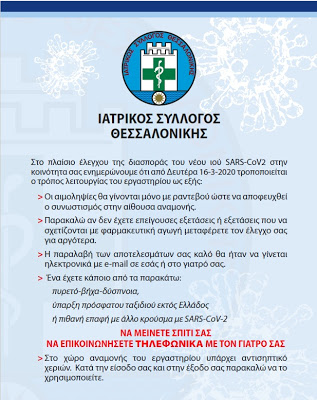 ΙΑΤΡΙΚΟΣ ΣΥΛΛΟΓΟΣ ΘΕΣΣΑΛΟΝΙΚΗΣ

ΙΑΤΡΙΚΟΣ ΣΥΛΛΟΓΟΣ
ΘΕΣΣΑΛΟΝΙΚΗΣ

Στο πλαίσιο έλεγχου της διασποράς του νέου ιού SARS-CoV2 στην κοινότητα σας ενημερώνουμε ότι από Δευτέρα 16-3-2020 τροποποιείται ο τρόπος λειτουργίας του εργαστηρίου ως εξής:

> Οι αιμοληψίες θα γίνονται μόνο με ραντεβού ώστε να αποφευχθεί ο συνωστισμός στην αίθουσα αναμονής.

> Παρακαλώ αν δεν έχετε επείγουσες εξετάσεις ή εξετάσεις που να σχετίζονται με φαρμακευτική αγωγή μεταφέρετε τον έλεγχο σας για αργότερα.

> Η παραλαβή των αποτελεσμάτων σας καλό θα ήταν να γίνεται ηλεκτρονικά με e-mail σε εσάς ή στο γιατρό σας.

> Ένα έχετε κάποιο από τα παρακάτω:
πυρετό-βήχα-δύσπνοια,
ύπαρξη πρόσφατου ταξιδιού εκτός Ελλάδος
ή πιθανή επαφή με άλλο κρούσμα με SARS-CoV-2

ΝΑ ΜΕΙΝΕΤΕ ΣΠΙΤΙ ΣΑΣ
ΝΑ ΕΠΙΚΟΙΝΩΝΗΣΕΤΕ ΤΗΛΕΦΩΝΙΚΑ ΜΕ ΤΟΝ ΓΙΑΤΡΟ ΣΑΣ

> Στο χώρο αναμονής του εργαστηρίου υπάρχει αντισηπτικό χεριών. Κατά την είσοδο σας και στην έξοδο σας παρακαλώ να το χρησιμοποιείτε.